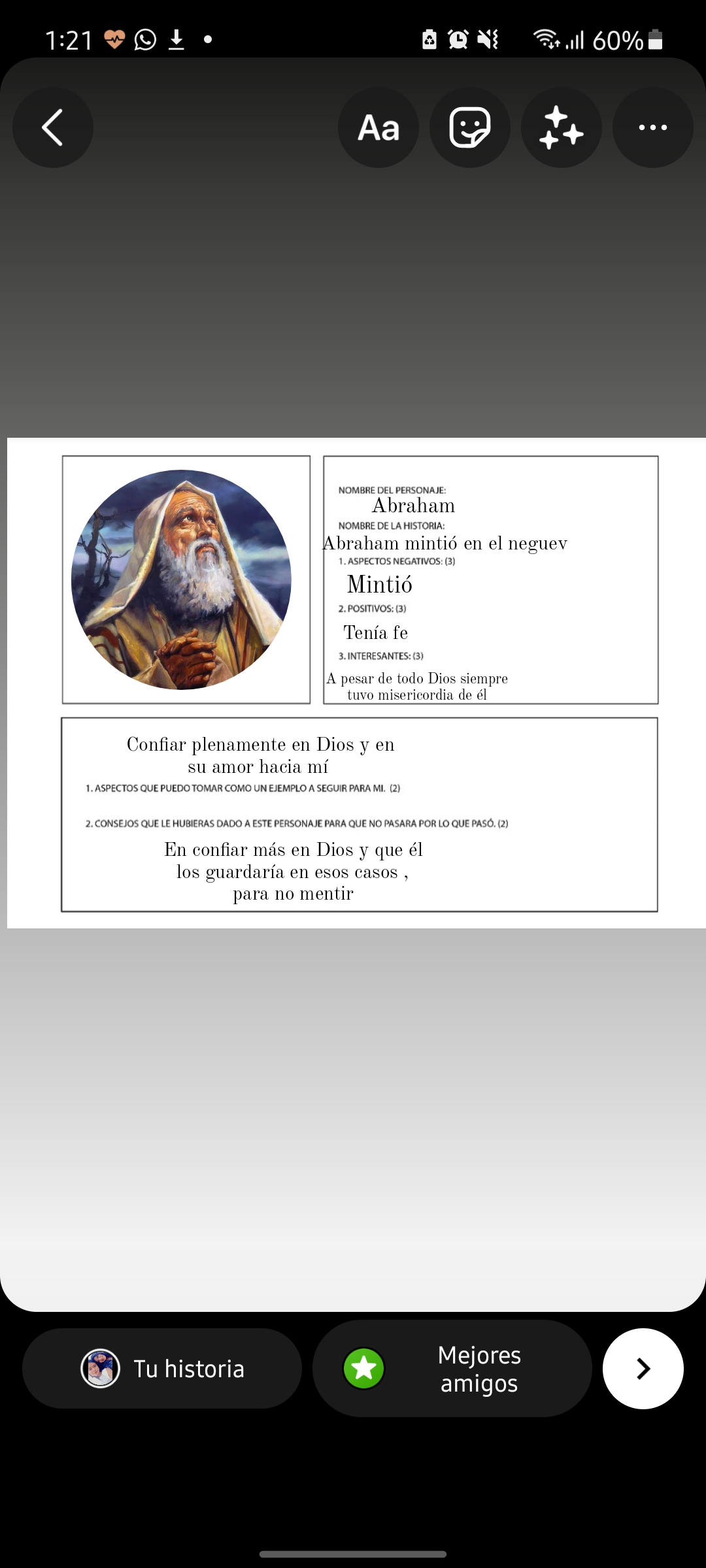 1:21

60%

Aa

NOMBRE DEL PERSONAJE:
Abraham
NOMBRE DE LA HISTORIA:
Abraham mintió en el neguev
1. ASPECTOS NEGATIVOS: (3)
Mintió
2. POSITIVOS: (3)
Tenía fe
3. INTERESANTES: (3)
A pesar de todo Dios siempre tuvo misericordia de él

Confiar plenamente en Dios y en su amor hacia mí
1. ASPECTOS QUE PUEDO TOMAR COMO UN EJEMPLO A SEGUIR PARA MI. (2)

2. CONSEJOS QUE LE HUBIERAS DADO A ESTE PERSONAJE PARA QUE NO PASARA POR LO QUE PASÓ. (2)
En confiar más en Dios y que él los guardaría en esos casos , para no mentir

Tu historia

Mejores amigos